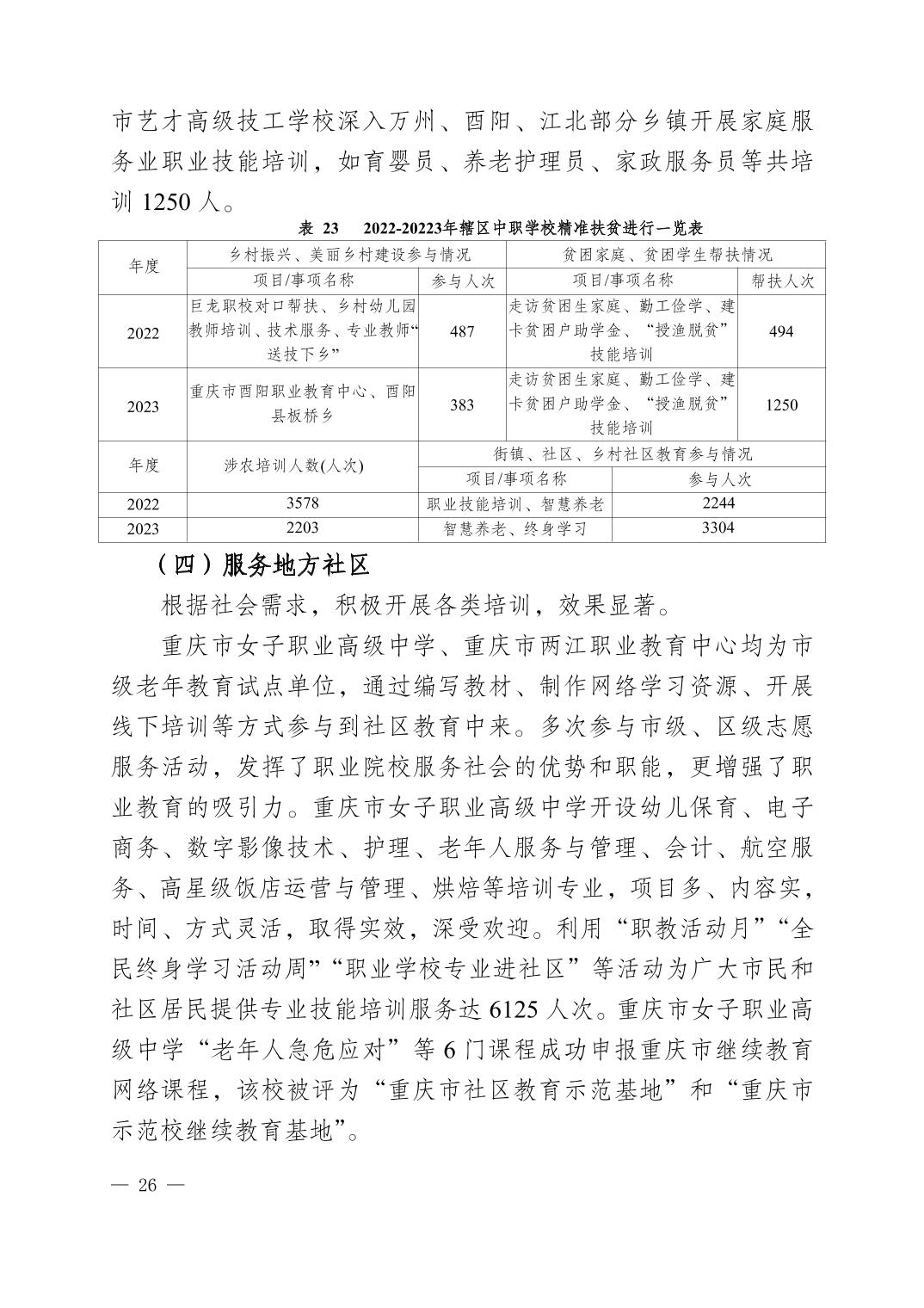 市艺才高级技工学校深入万州、酉阳、江北部分乡镇开展家庭服务业职业技能培训，如育婴员、养老护理员、家政服务员等共培训 1250 人。

表 23　2022-20223年辖区中职学校精准扶贫进行一览表

| 年度 | 乡村振兴、美丽乡村建设参与情况 | | 贫困家庭、贫困学生帮扶情况 | |
|---|---|---|---|---|
| | 项目/事项名称 | 参与人次 | 项目/事项名称 | 帮扶人次 |
| 2022 | 巨龙职校对口帮扶、乡村幼儿园教师培训、技术服务、专业教师“送技下乡” | 487 | 走访贫困生家庭、勤工俭学、建卡贫困户助学金、“授渔脱贫”技能培训 | 494 |
| 2023 | 重庆市酉阳职业教育中心、酉阳县板桥乡 | 383 | 走访贫困生家庭、勤工俭学、建卡贫困户助学金、“授渔脱贫”技能培训 | 1250 |

| 年度 | 涉农培训人数(人次) | 街镇、社区、乡村社区教育参与情况 | |
|---|---|---|---|
| | | 项目/事项名称 | 参与人次 |
| 2022 | 3578 | 职业技能培训、智慧养老 | 2244 |
| 2023 | 2203 | 智慧养老、终身学习 | 3304 |

（四）服务地方社区

根据社会需求，积极开展各类培训，效果显著。

重庆市女子职业高级中学、重庆市两江职业教育中心均为市级老年教育试点单位，通过编写教材、制作网络学习资源、开展线下培训等方式参与到社区教育中来。多次参与市级、区级志愿服务活动，发挥了职业院校服务社会的优势和职能，更增强了职业教育的吸引力。重庆市女子职业高级中学开设幼儿保育、电子商务、数字影像技术、护理、老年人服务与管理、会计、航空服务、高星级饭店运营与管理、烘焙等培训专业，项目多、内容实，时间、方式灵活，取得实效，深受欢迎。利用“职教活动月”“全民终身学习活动周”“职业学校专业进社区”等活动为广大市民和社区居民提供专业技能培训服务达 6125 人次。重庆市女子职业高级中学“老年人急危应对”等 6 门课程成功申报重庆市继续教育网络课程，该校被评为“重庆市社区教育示范基地”和“重庆市示范校继续教育基地”。

— 26 —